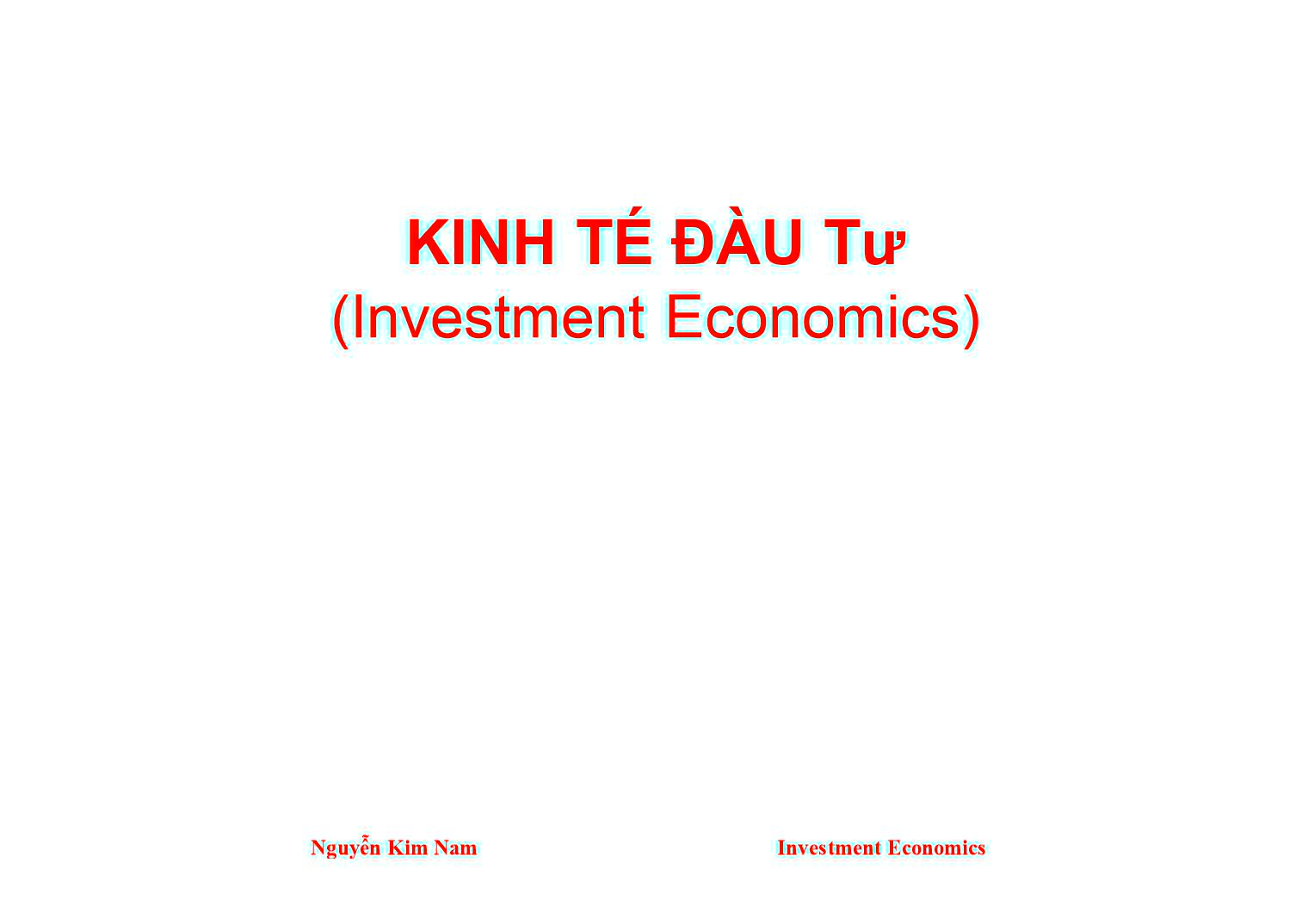 KINH TÉ ĐÀU Tư
(Investment Economics)

Nguyễn Kim Nam

Investment Economics